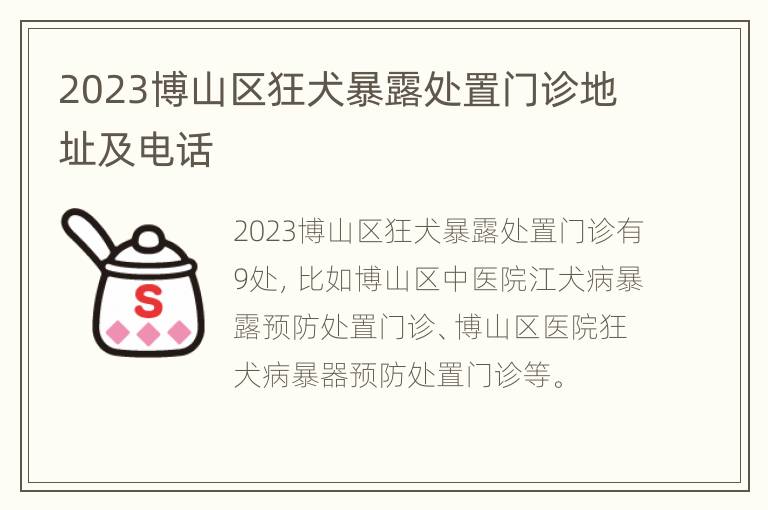 2023博山区狂犬暴露处置门诊地址及电话

S

2023博山区狂犬暴露处置门诊有9处，比如博山区中医院江犬病暴露预防处置门诊、博山区医院狂犬病暴器预防处置门诊等。